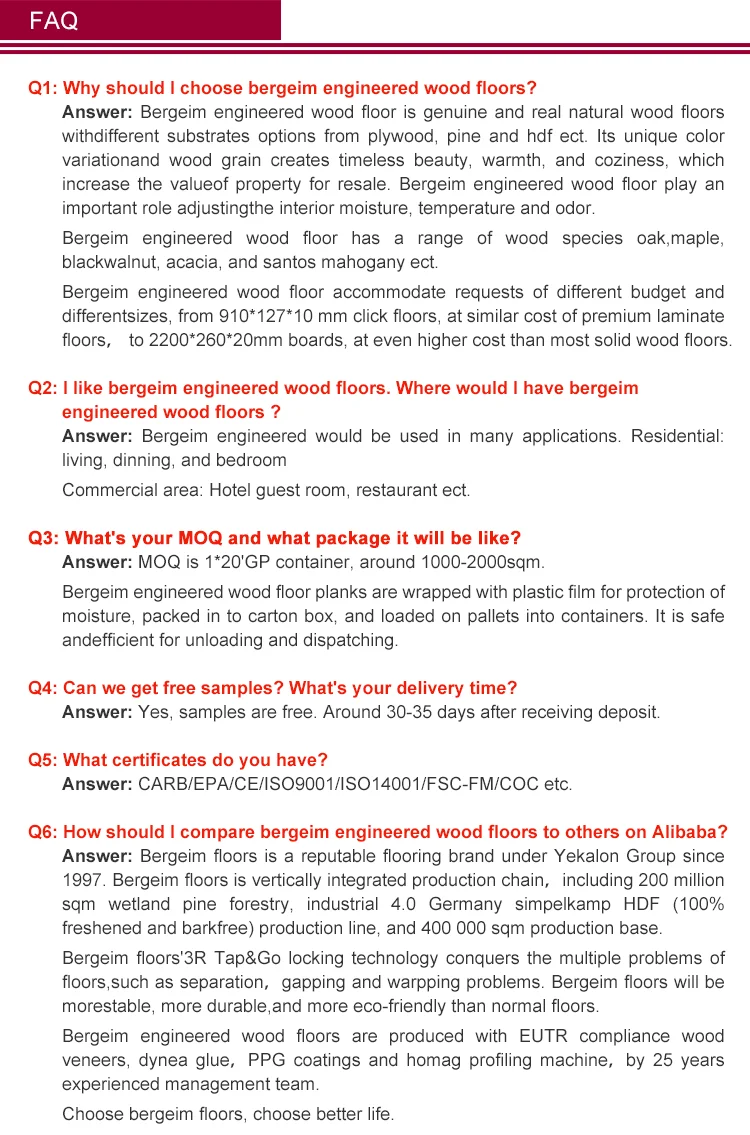 FAQ

Q1: Why should I choose bergeim engineered wood floors?
Answer: Bergeim engineered wood floor is genuine and real natural wood floors withdifferent substrates options from plywood, pine and hdf ect. Its unique color variationand wood grain creates timeless beauty, warmth, and coziness, which increase the valueof property for resale. Bergeim engineered wood floor play an important role adjustingthe interior moisture, temperature and odor.

Bergeim engineered wood floor has a range of wood species oak,maple, blackwalnut, acacia, and santos mahogany ect.

Bergeim engineered wood floor accommodate requests of different budget and differentsizes, from 910*127*10 mm click floors, at similar cost of premium laminate floors, to 2200*260*20mm boards, at even higher cost than most solid wood floors.

Q2: I like bergeim engineered wood floors. Where would I have bergeim engineered wood floors ?
Answer: Bergeim engineered would be used in many applications. Residential: living, dinning, and bedroom

Commercial area: Hotel guest room, restaurant ect.

Q3: What's your MOQ and what package it will be like?
Answer: MOQ is 1*20'GP container, around 1000-2000sqm.

Bergeim engineered wood floor planks are wrapped with plastic film for protection of moisture, packed in to carton box, and loaded on pallets into containers. It is safe andefficient for unloading and dispatching.

Q4: Can we get free samples? What's your delivery time?
Answer: Yes, samples are free. Around 30-35 days after receiving deposit.

Q5: What certificates do you have?
Answer: CARB/EPA/CE/ISO9001/ISO14001/FSC-FM/COC etc.

Q6: How should I compare bergeim engineered wood floors to others on Alibaba?
Answer: Bergeim floors is a reputable flooring brand under Yekalon Group since 1997. Bergeim floors is vertically integrated production chain, including 200 million sqm wetland pine forestry, industrial 4.0 Germany simpelkamp HDF (100% freshened and barkfree) production line, and 400 000 sqm production base.

Bergeim floors'3R Tap&Go locking technology conquers the multiple problems of floors,such as separation, gapping and warpping problems. Bergeim floors will be morestable, more durable,and more eco-friendly than normal floors.

Bergeim engineered wood floors are produced with EUTR compliance wood veneers, dynea glue, PPG coatings and homag profiling machine, by 25 years experienced management team.

Choose bergeim floors, choose better life.